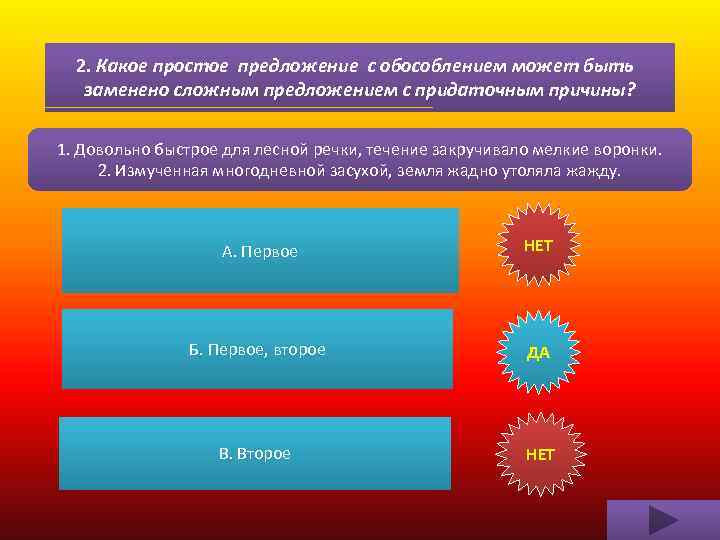 2. Какое простое предложение с обособлением может быть заменено сложным предложением с придаточным причины?

1. Довольно быстрое для лесной речки, течение закручивало мелкие воронки.
2. Измученная многодневной засухой, земля жадно утоляла жажду.

А. Первое

НЕТ

Б. Первое, второе

ДА

В. Второе

НЕТ